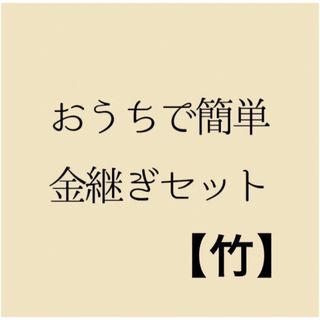 おうちで簡単
金継ぎセット
【竹】